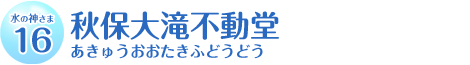 水の神さま
16
秋保大滝不動堂
あきゅうおおたきふどうどう